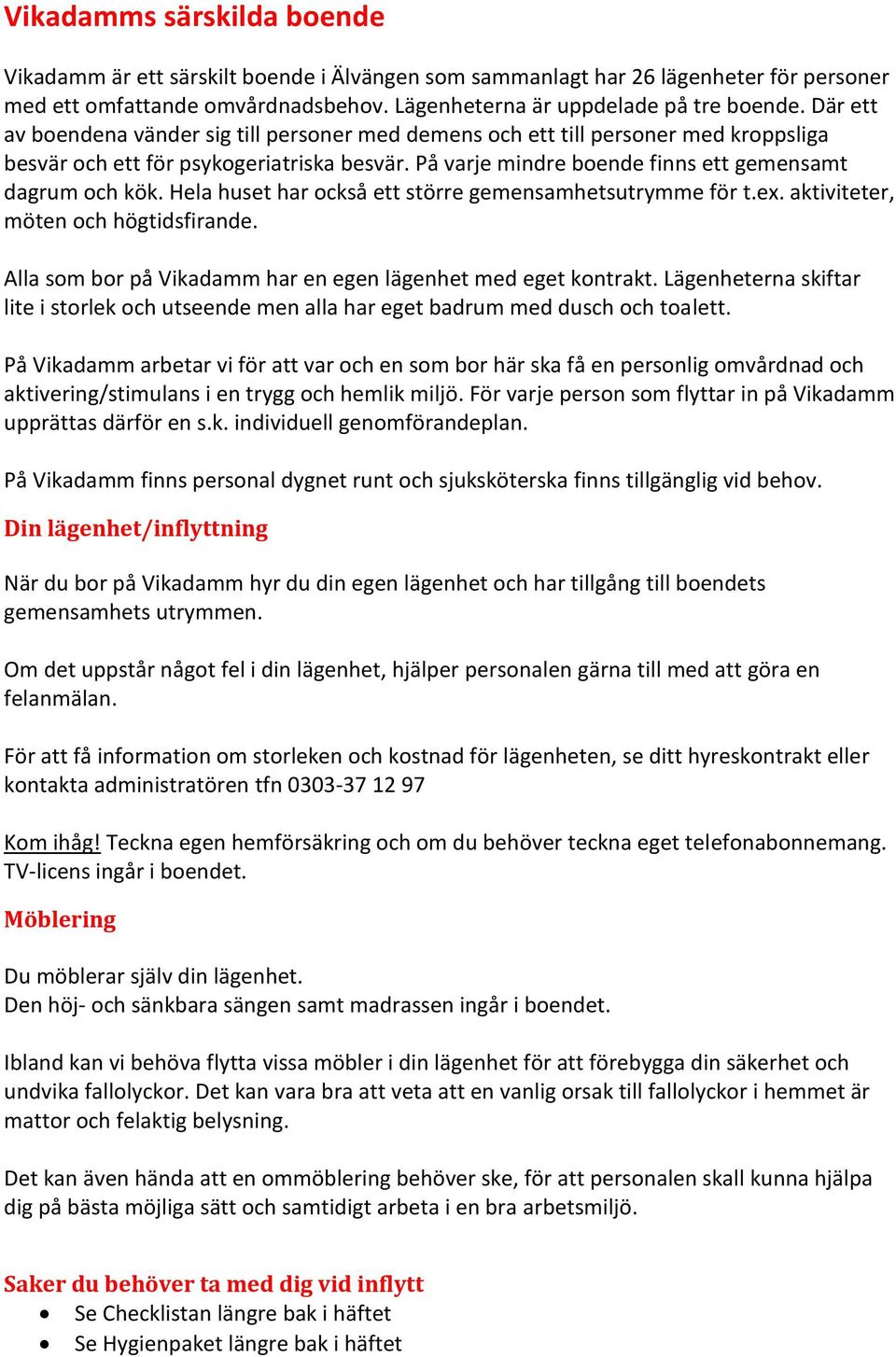 Vikadamms särskilda boende

Vikadamm är ett särskilt boende i Älvängen som sammanlagt har 26 lägenheter för personer med ett omfattande omvårdnadsbehov. Lägenheterna är uppdelade på tre boende. Där ett av boendena vänder sig till personer med demens och ett till personer med kroppsliga besvär och ett för psykogeriatriska besvär. På varje mindre boende finns ett gemensamt dagrum och kök. Hela huset har också ett större gemensamhetsutrymme för t.ex. aktiviteter, möten och högtidsfirande.

Alla som bor på Vikadamm har en egen lägenhet med eget kontrakt. Lägenheterna skiftar lite i storlek och utseende men alla har eget badrum med dusch och toalett.

På Vikadamm arbetar vi för att var och en som bor här ska få en personlig omvårdnad och aktivering/stimulans i en trygg och hemlik miljö. För varje person som flyttar in på Vikadamm upprättas därför en s.k. individuell genomförandeplan.

På Vikadamm finns personal dygnet runt och sjuksköterska finns tillgänglig vid behov.

Din lägenhet/inflyttning

När du bor på Vikadamm hyr du din egen lägenhet och har tillgång till boendets gemensamhets utrymmen.

Om det uppstår något fel i din lägenhet, hjälper personalen gärna till med att göra en felanmälan.

För att få information om storleken och kostnad för lägenheten, se ditt hyreskontrakt eller kontakta administratören tfn 0303-37 12 97

Kom ihåg! Teckna egen hemförsäkring och om du behöver teckna eget telefonabonnemang. TV-licens ingår i boendet.

Möblering

Du möblerar själv din lägenhet.
Den höj- och sänkbara sängen samt madrassen ingår i boendet.

Ibland kan vi behöva flytta vissa möbler i din lägenhet för att förebygga din säkerhet och undvika fallolyckor. Det kan vara bra att veta att en vanlig orsak till fallolyckor i hemmet är mattor och felaktig belysning.

Det kan även hända att en ommöblering behöver ske, för att personalen skall kunna hjälpa dig på bästa möjliga sätt och samtidigt arbeta i en bra arbetsmiljö.

Saker du behöver ta med dig vid inflytt
• Se Checklistan längre bak i häftet
• Se Hygienpaket längre bak i häftet